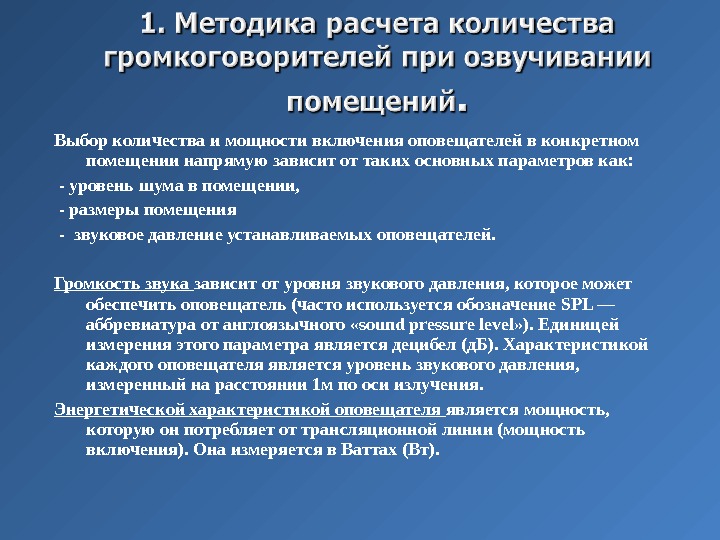 1. Методика расчета количества громкоговорителей при озвучивании помещений.

Выбор количества и мощности включения оповещателей в конкретном помещении напрямую зависит от таких основных параметров как:

- уровень шума в помещении,

- размеры помещения

- звуковое давление устанавливаемых оповещателей.

Громкость звука зависит от уровня звукового давления, которое может обеспечить оповещатель (часто используется обозначение SPL — аббревиатура от англоязычного «sound pressure level»). Единицей измерения этого параметра является децибел (дБ). Характеристикой каждого оповещателя является уровень звукового давления, измеренный на расстоянии 1м по оси излучения.

Энергетической характеристикой оповещателя является мощность, которую он потребляет от трансляционной линии (мощность включения). Она измеряется в Ваттах (Вт).